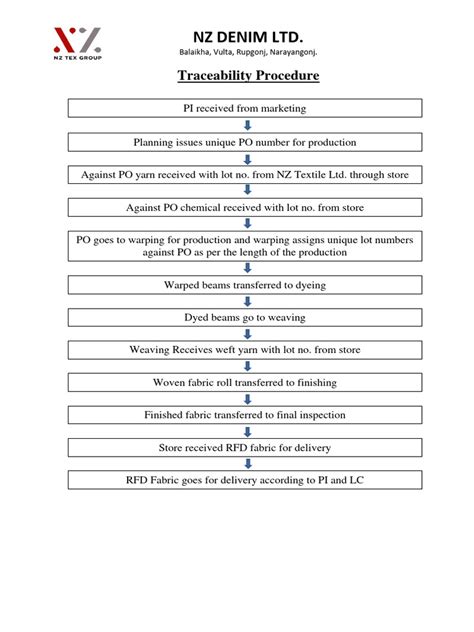 NZ
NZ TEX GROUP

NZ DENIM LTD.
Balaikha, Vulta, Rupgonj, Narayangonj.

Traceability Procedure

PI received from marketing

Planning issues unique PO number for production

Against PO yarn received with lot no. from NZ Textile Ltd. through store

Against PO chemical received with lot no. from store

PO goes to warping for production and warping assigns unique lot numbers against PO as per the length of the production

Warped beams transferred to dyeing

Dyed beams go to weaving

Weaving Receives weft yarn with lot no. from store

Woven fabric roll transferred to finishing

Finished fabric transferred to final inspection

Store received RFD fabric for delivery

RFD Fabric goes for delivery according to PI and LC